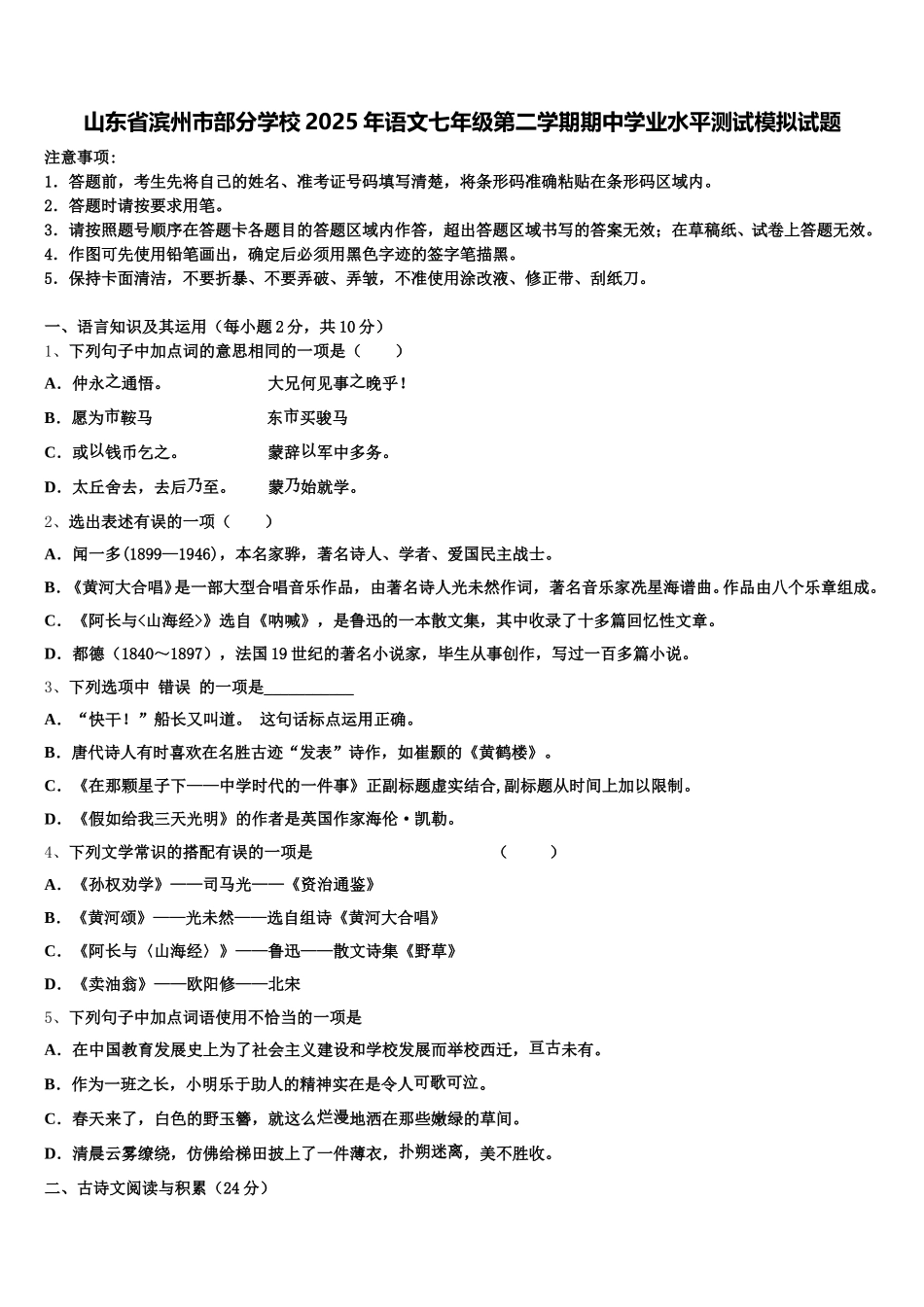 山东省滨州市部分学校2025年语文七年级第二学期期中学业水平测试模拟试题

注意事项：
1．答题前，考生先将自己的姓名、准考证号码填写清楚，将条形码准确粘贴在条形码区域内。
2．答题时请按要求用笔。
3．请按照题号顺序在答题卡各题目的答题区域内作答，超出答题区域书写的答案无效；在草稿纸、试卷上答题无效。
4．作图可先使用铅笔画出，确定后必须用黑色字迹的签字笔描黑。
5．保持卡面清洁，不要折暴、不要弄破、弄皱，不准使用涂改液、修正带、刮纸刀。

一、语言知识及其运用（每小题2分，共10分）
1、下列句子中加点词的意思相同的一项是（　　）
A．仲永之通悟。　　大兄何见事之晚乎！
B．愿为市鞍马　　东市买骏马
C．或以钱币乞之。　　蒙辞以军中多务。
D．太丘舍去，去后乃至。　　蒙乃始就学。
2、选出表述有误的一项（　　）
A．闻一多(1899—1946)，本名家骅，著名诗人、学者、爱国民主战士。
B．《黄河大合唱》是一部大型合唱音乐作品，由著名诗人光未然作词，著名音乐家冼星海谱曲。作品由八个乐章组成。
C．《阿长与<山海经>》选自《呐喊》，是鲁迅的一本散文集，其中收录了十多篇回忆性文章。
D．都德（1840～1897），法国19世纪的著名小说家，毕生从事创作，写过一百多篇小说。
3、下列选项中 错误 的一项是___________
A．“快干！”船长又叫道。 这句话标点运用正确。
B．唐代诗人有时喜欢在名胜古迹“发表”诗作，如崔颢的《黄鹤楼》。
C．《在那颗星子下——中学时代的一件事》正副标题虚实结合,副标题从时间上加以限制。
D．《假如给我三天光明》的作者是英国作家海伦·凯勒。
4、下列文学常识的搭配有误的一项是　　　　（　　）
A．《孙权劝学》——司马光——《资治通鉴》
B．《黄河颂》——光未然——选自组诗《黄河大合唱》
C．《阿长与〈山海经〉》——鲁迅——散文诗集《野草》
D．《卖油翁》——欧阳修——北宋
5、下列句子中加点词语使用不恰当的一项是
A．在中国教育发展史上为了社会主义建设和学校发展而举校西迁，亘古未有。
B．作为一班之长，小明乐于助人的精神实在是令人可歌可泣。
C．春天来了，白色的野玉簪，就这么烂漫地洒在那些嫩绿的草间。
D．清晨云雾缭绕，仿佛给梯田披上了一件薄衣，扑朔迷离，美不胜收。
二、古诗文阅读与积累（24分）